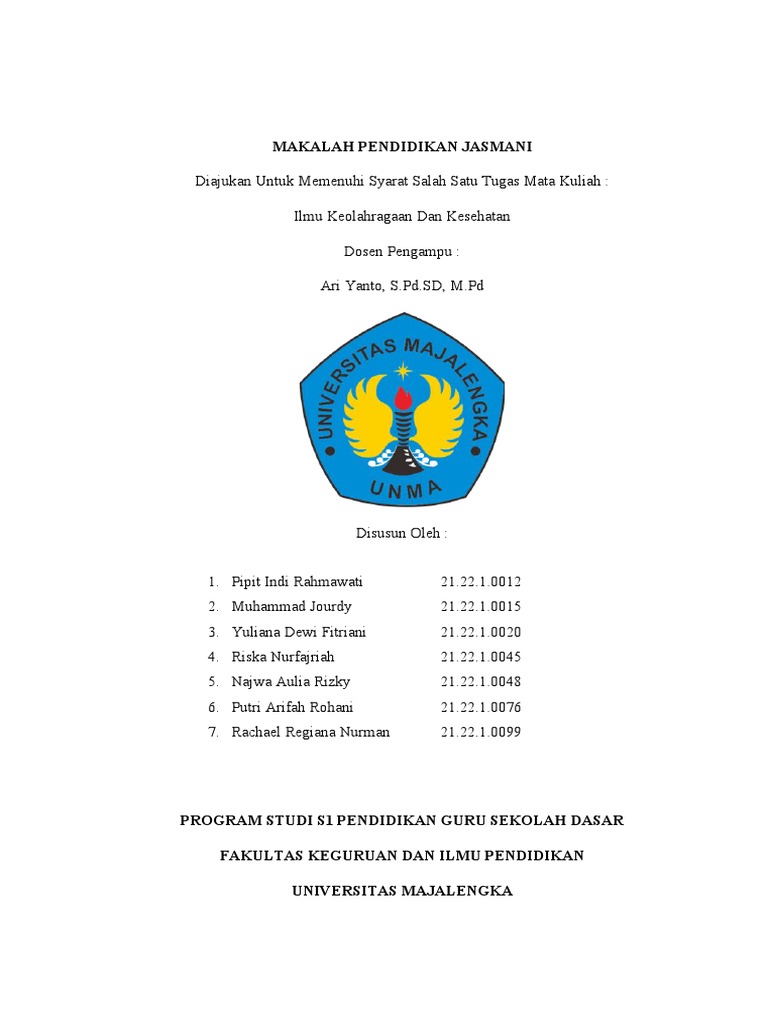 MAKALAH PENDIDIKAN JASMANI

Diajukan Untuk Memenuhi Syarat Salah Satu Tugas Mata Kuliah :

Ilmu Keolahragaan Dan Kesehatan

Dosen Pengampu :

Ari Yanto, S.Pd.SD, M.Pd

UNIVERSITAS MAJALENGKA

UNMA

Disusun Oleh :

1. Pipit Indi Rahmawati 21.22.1.0012
2. Muhammad Jourdy 21.22.1.0015
3. Yuliana Dewi Fitriani 21.22.1.0020
4. Riska Nurfajriah 21.22.1.0045
5. Najwa Aulia Rizky 21.22.1.0048
6. Putri Arifah Rohani 21.22.1.0076
7. Rachael Regiana Nurman 21.22.1.0099

PROGRAM STUDI S1 PENDIDIKAN GURU SEKOLAH DASAR

FAKULTAS KEGURUAN DAN ILMU PENDIDIKAN

UNIVERSITAS MAJALENGKA